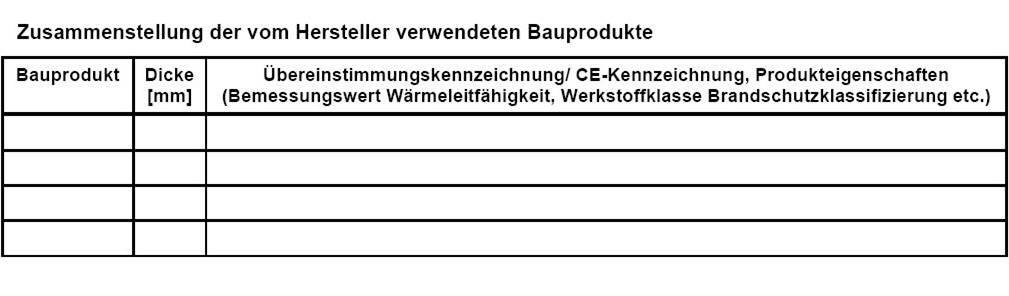 Zusammenstellung der vom Hersteller verwendeten Bauprodukte

| Bauprodukt | Dicke [mm] | Übereinstimmungskennzeichnung/ CE-Kennzeichnung, Produkteigenschaften (Bemessungswert Wärmeleitfähigkeit, Werkstoffklasse Brandschutzklassifizierung etc.) |
|---|---|---|
| | | |
| | | |
| | | |
| | | |